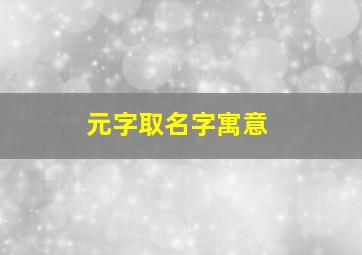 元字取名字寓意